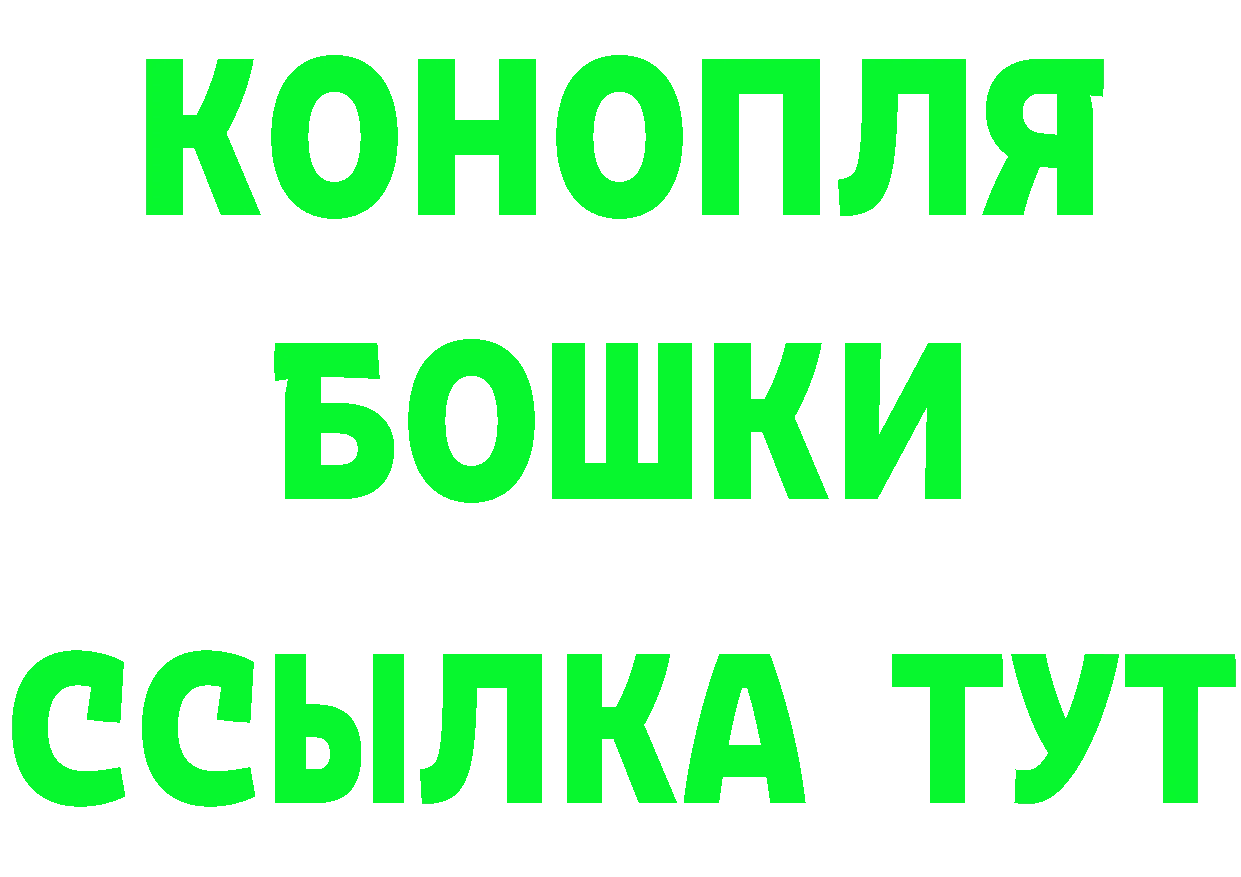 КОНОПЛЯ
БОШКИ
ССЫЛКА ТУТ